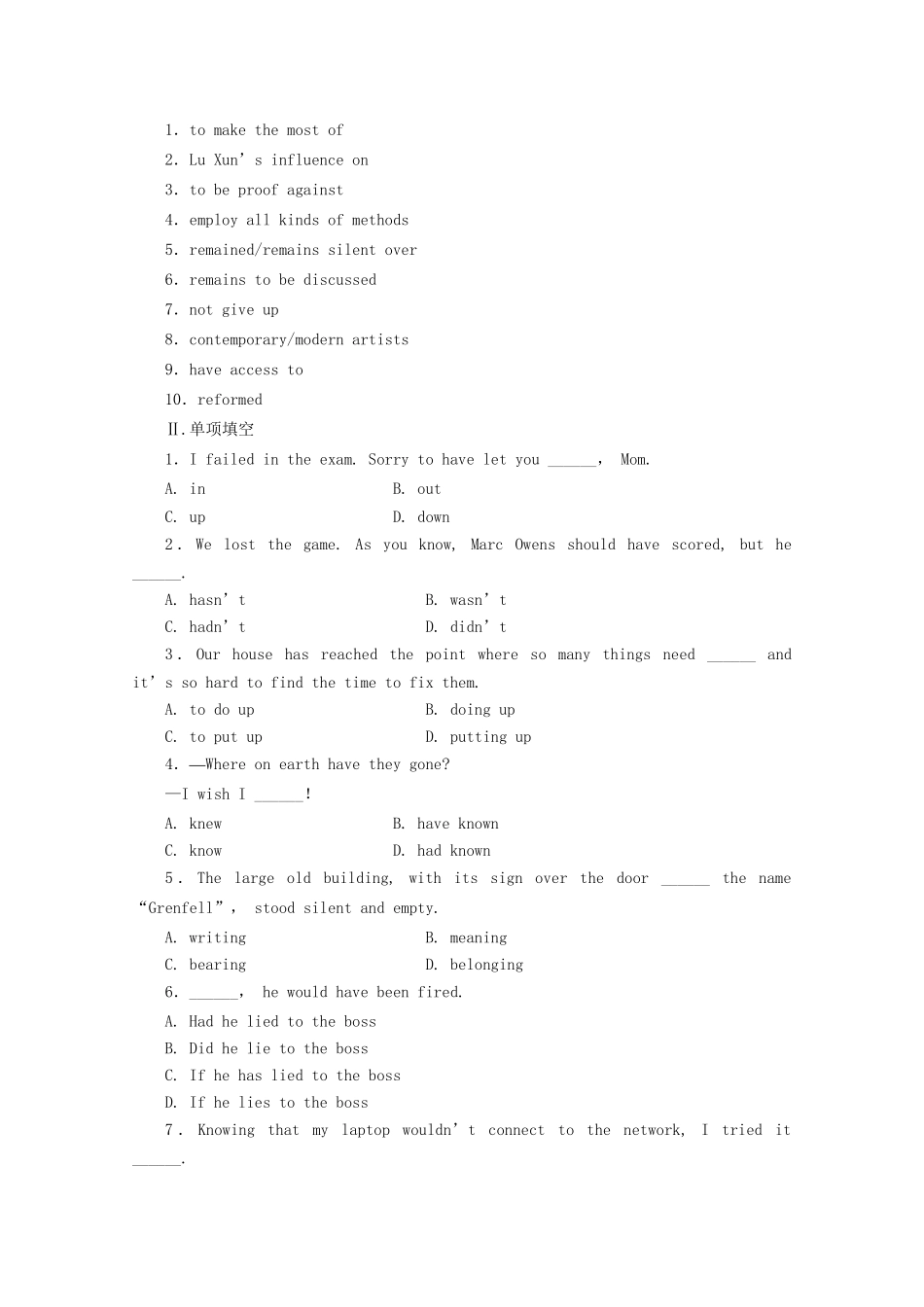 1. to make the most of

2. Lu Xun's influence on

3. to be proof against

4. employ all kinds of methods

5. remained/remains silent over

6. remains to be discussed

7. not give up

8. contemporary/modern artists

9. have access to

10. reformed

Ⅱ.单项填空

1. I failed in the exam. Sorry to have let you ____, Mom.

A. in B. out

C. up D. down

2. We lost the game. As you know, Marc Owens should have scored, but he ____.

A. hasn't B. wasn't

C. hadn't D. didn't

3. Our house has reached the point where so many things need ____ and it's so hard to find the time to fix them.

A. to do up B. doing up

C. to put up D. putting up

4. —Where on earth have they gone?

—I wish I ____!

A. knew B. have known

C. know D. had known

5. The large old building, with its sign over the door ____ the name "Grenfell", stood silent and empty.

A. writing B. meaning

C. bearing D. belonging

6. ____, he would have been fired.

A. Had he lied to the boss

B. Did he lie to the boss

C. If he has lied to the boss

D. If he lies to the boss

7. Knowing that my laptop wouldn't connect to the network, I tried it ____.